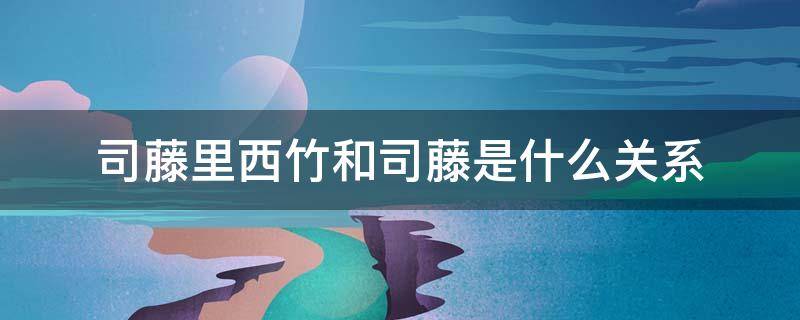 司藤里西竹和司藤是什么关系